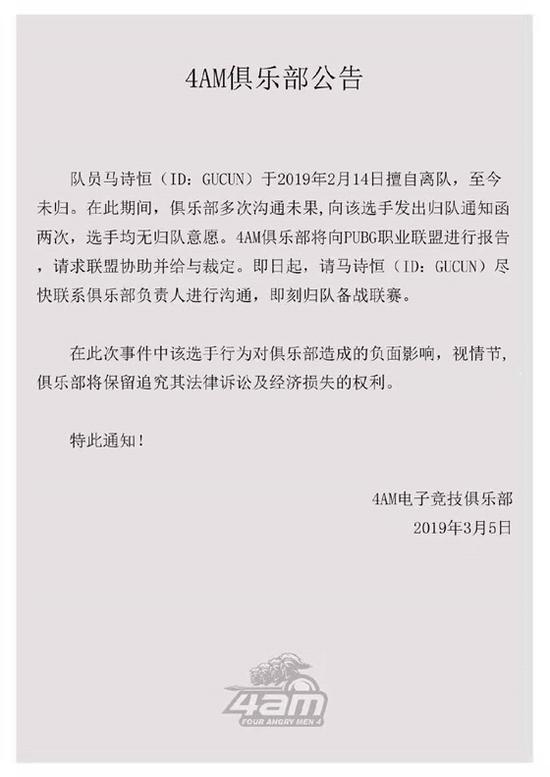 4AM俱乐部公告

队员马诗恒（ID：GUCUN）于2019年2月14日擅自离队，至今未归。在此期间，俱乐部多次沟通未果，向该选手发出归队通知函两次，选手均无归队意愿。4AM俱乐部将向PUBG职业联盟进行报告，请求联盟协助并给与裁定。即日起，请马诗恒（ID：GUCUN）尽快联系俱乐部负责人进行沟通，即刻归队备战联赛。

在此次事件中该选手行为对俱乐部造成的负面影响，视情节，俱乐部将保留追究其法律诉讼及经济损失的权利。

特此通知！

4AM电子竞技俱乐部
2019年3月5日

4am
FOUR ANGRY MEN 4